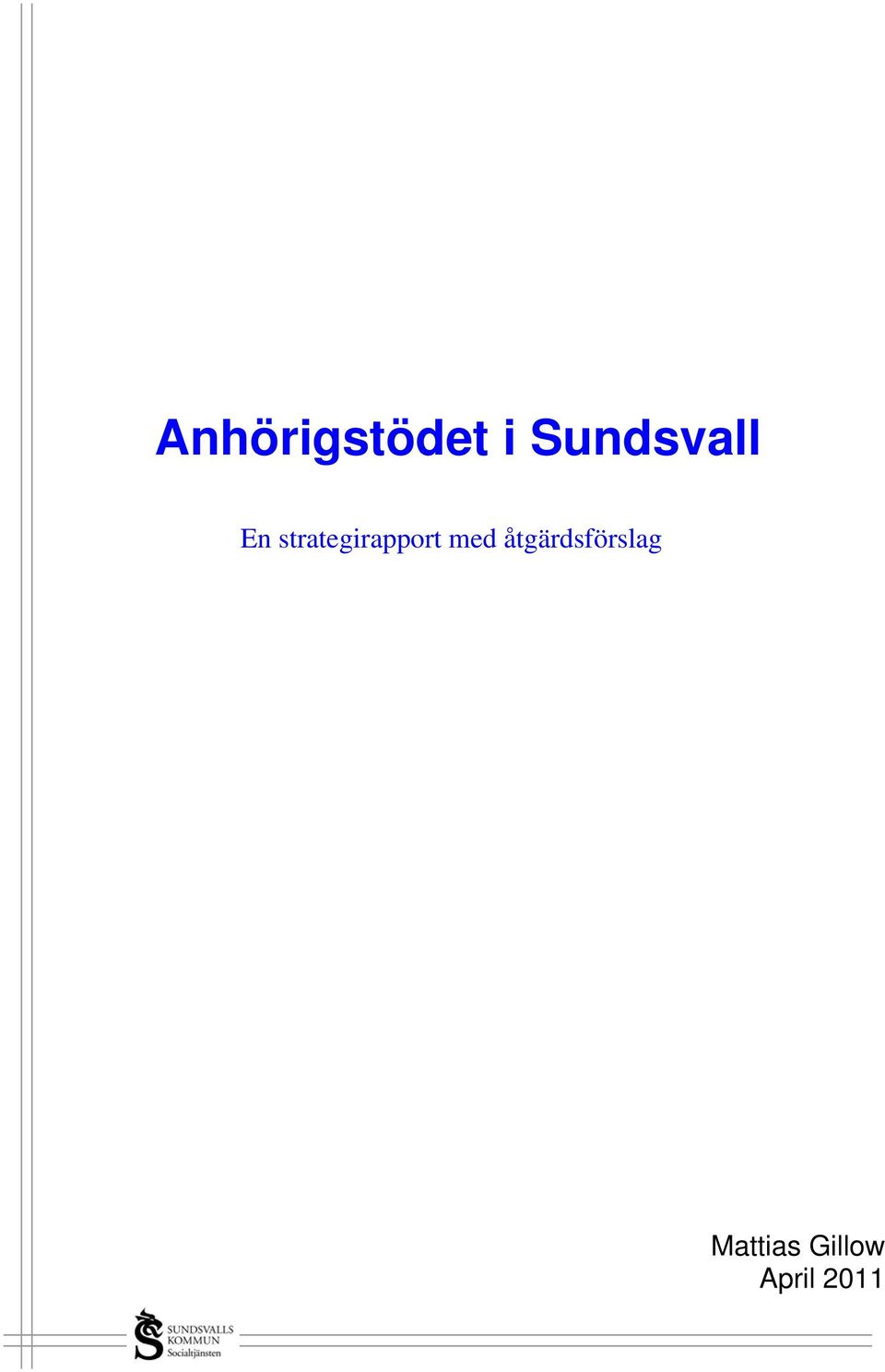 Anhörigstödet i Sundsvall

En strategirapport med åtgärdsförslag

Mattias Gillow
April 2011

SUNDSVALLS KOMMUN Socialtjänsten